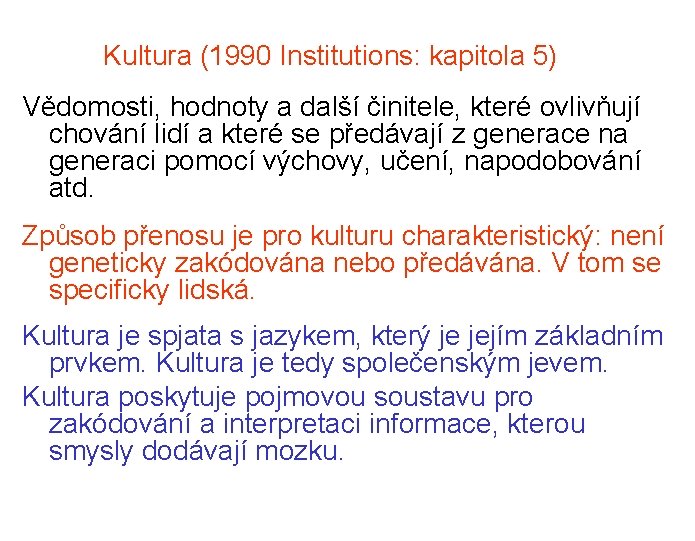 Kultura (1990 Institutions: kapitola 5)

Vědomosti, hodnoty a další činitele, které ovlivňují chování lidí a které se předávají z generace na generaci pomocí výchovy, učení, napodobování atd.

Způsob přenosu je pro kulturu charakteristický: není geneticky zakódována nebo předávána. V tom se specificky lidská.

Kultura je spjata s jazykem, který je jejím základním prvkem. Kultura je tedy společenským jevem.

Kultura poskytuje pojmovou soustavu pro zakódování a interpretaci informace, kterou smysly dodávají mozku.